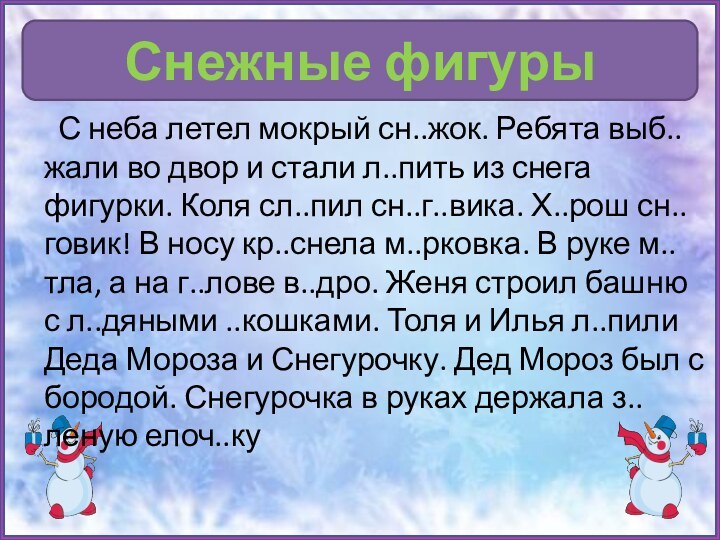 Снежные фигуры

С неба летел мокрый сн..жок. Ребята выб..жали во двор и стали л..пить из снега фигурки. Коля сл..пил сн..г..вика. Х..рош сн..говик! В носу кр..снела м..рковка. В руке м..тла, а на г..лове в..дро. Женя строил башню с л..дяными ..кошками. Толя и Илья л..пили Деда Мороза и Снегурочку. Дед Мороз был с бородой. Снегурочка в руках держала з..леную елоч..ку